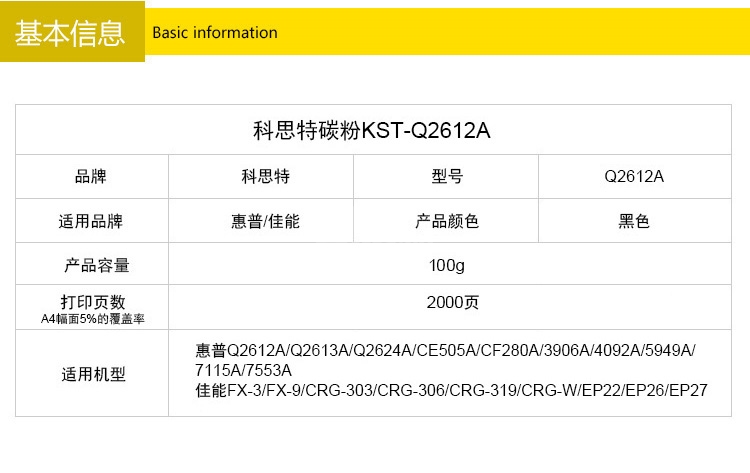 基本信息 Basic information

| 科思特碳粉KST-Q2612A | | | |
|---|---|---|---|
| 品牌 | 科思特 | 型号 | Q2612A |
| 适用品牌 | 惠普/佳能 | 产品颜色 | 黑色 |
| 产品容量 | 100g | | |
| 打印页数 A4幅面5%的覆盖率 | 2000页 | | |
| 适用机型 | 惠普Q2612A/Q2613A/Q2624A/CE505A/CF280A/3906A/4092A/5949A/7115A/7553A 佳能FX-3/FX-9/CRG-303/CRG-306/CRG-319/CRG-W/EP22/EP26/EP27 | | |